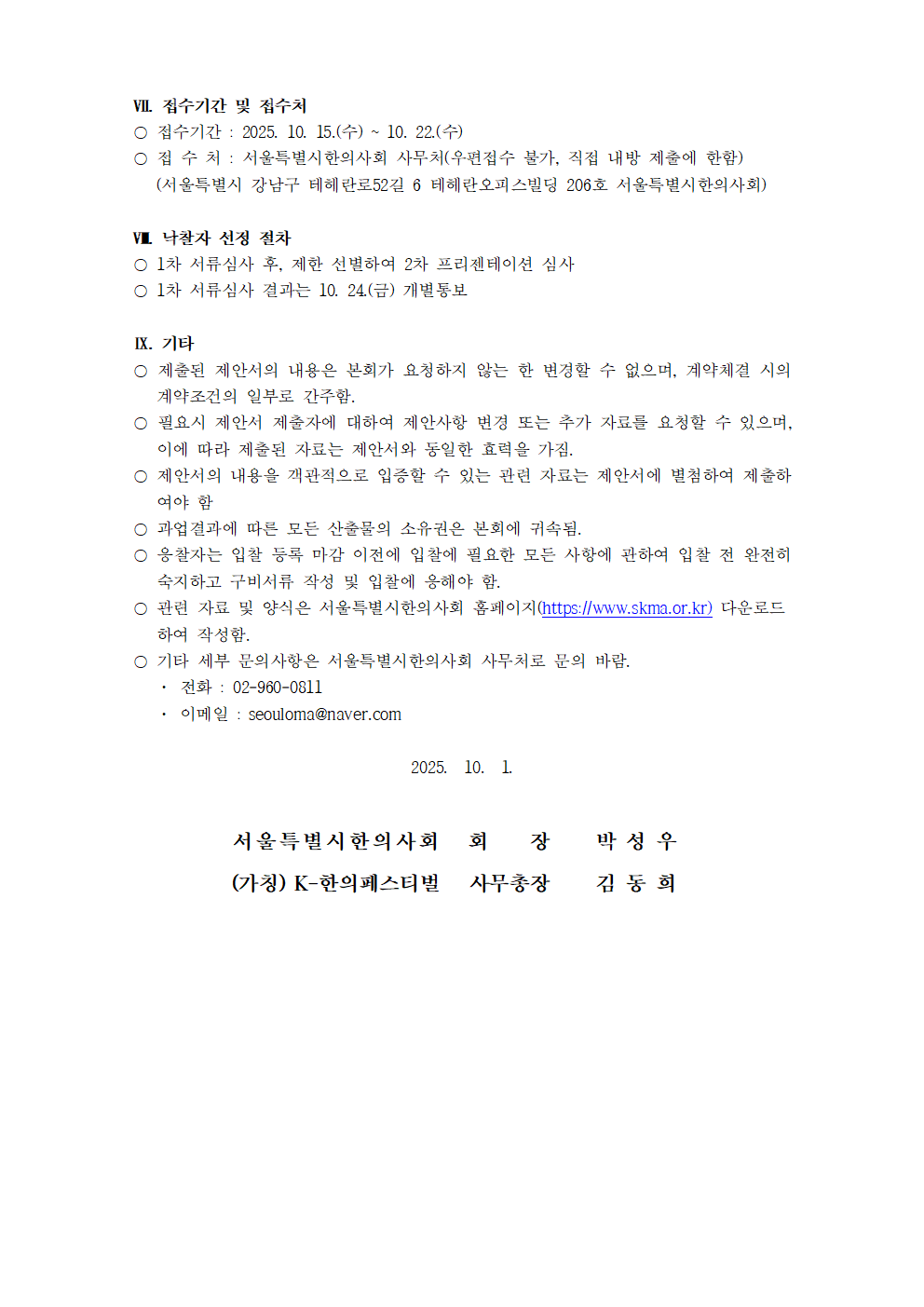 Ⅶ. 접수기간 및 접수처
○ 접수기간 : 2025. 10. 15.(수) ~ 10. 22.(수)
○ 접 수 처 : 서울특별시한의사회 사무처(우편접수 불가, 직접 내방 제출에 한함)
(서울특별시 강남구 테헤란로52길 6 테헤란오피스빌딩 206호 서울특별시한의사회)

Ⅷ. 낙찰자 선정 절차
○ 1차 서류심사 후, 제한 선별하여 2차 프리젠테이션 심사
○ 1차 서류심사 결과는 10. 24.(금) 개별통보

Ⅸ. 기타
○ 제출된 제안서의 내용은 본회가 요청하지 않는 한 변경할 수 없으며, 계약체결 시의 계약조건의 일부로 간주함.
○ 필요시 제안서 제출자에 대하여 제안사항 변경 또는 추가 자료를 요청할 수 있으며, 이에 따라 제출된 자료는 제안서와 동일한 효력을 가짐.
○ 제안서의 내용을 객관적으로 입증할 수 있는 관련 자료는 제안서에 별첨하여 제출하여야 함
○ 과업결과에 따른 모든 산출물의 소유권은 본회에 귀속됨.
○ 응찰자는 입찰 등록 마감 이전에 입찰에 필요한 모든 사항에 관하여 입찰 전 완전히 숙지하고 구비서류 작성 및 입찰에 응해야 함.
○ 관련 자료 및 양식은 서울특별시한의사회 홈페이지(https://www.skma.or.kr) 다운로드 하여 작성함.
○ 기타 세부 문의사항은 서울특별시한의사회 사무처로 문의 바람.
· 전화 : 02-960-0811
· 이메일 : seouloma@naver.com

2025. 10. 1.

서울특별시한의사회 회 장 박 성 우
(가칭) K-한의페스티벌 사무총장 김 동 희